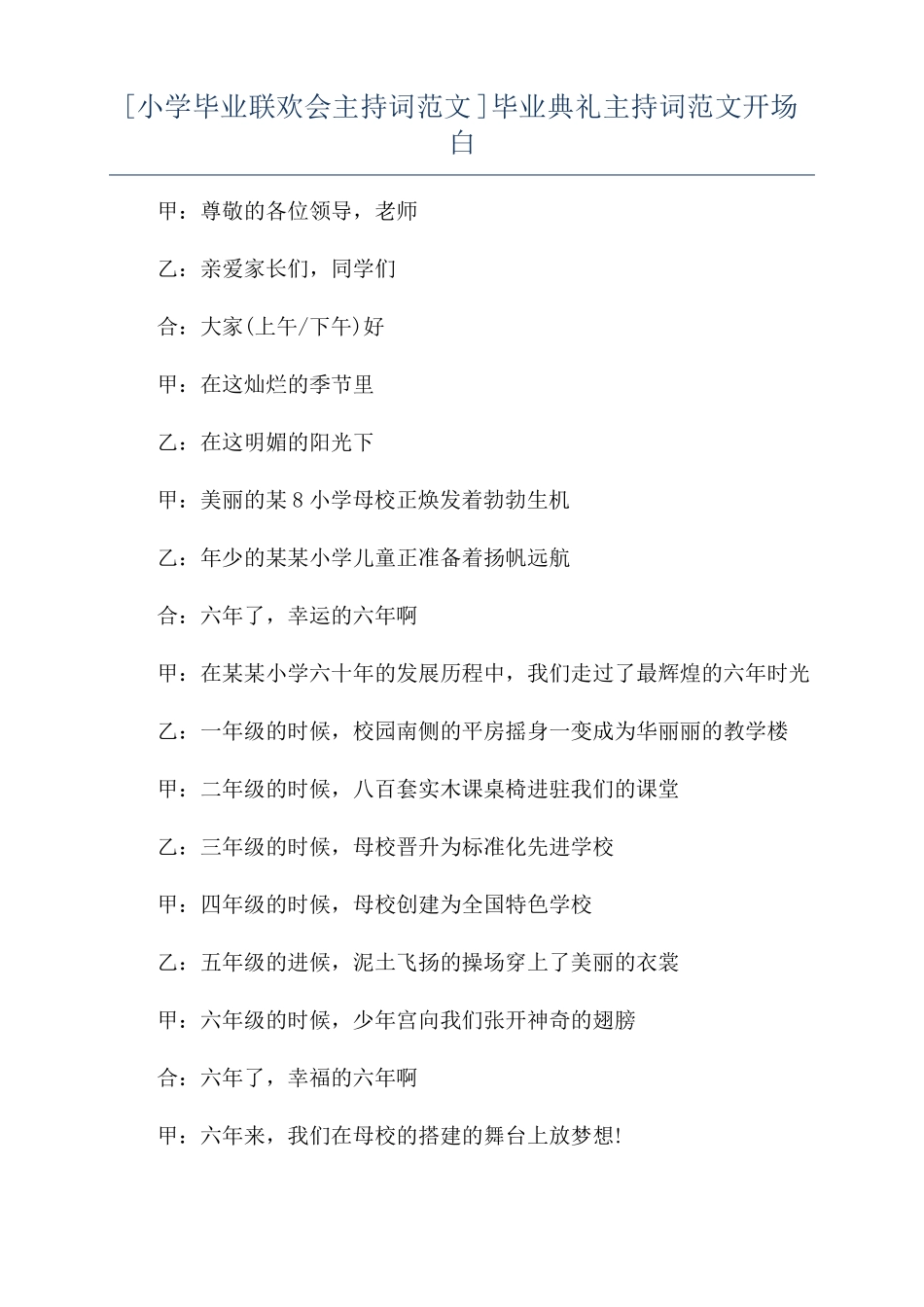 [小学毕业联欢会主持词范文]毕业典礼主持词范文开场白

甲：尊敬的各位领导，老师

乙：亲爱家长们，同学们

合：大家(上午/下午)好

甲：在这灿烂的季节里

乙：在这明媚的阳光下

甲：美丽的某8小学母校正焕发着勃勃生机

乙：年少的某某小学儿童正准备着扬帆远航

合：六年了，幸运的六年啊

甲：在某某小学六十年的发展历程中，我们走过了最辉煌的六年时光

乙：一年级的时候，校园南侧的平房摇身一变成为华丽丽的教学楼

甲：二年级的时候，八百套实木课桌椅进驻我们的课堂

乙：三年级的时候，母校晋升为标准化先进学校

甲：四年级的时候，母校创建为全国特色学校

乙：五年级的进候，泥土飞扬的操场穿上了美丽的衣裳

甲：六年级的时候，少年宫向我们张开神奇的翅膀

合：六年了，幸福的六年啊

甲：六年来，我们在母校的搭建的舞台上放梦想!